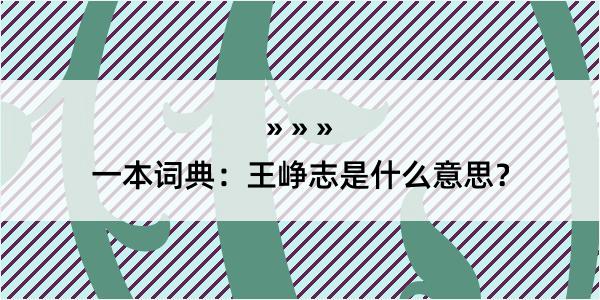 » » »

一本词典：王峥志是什么意思？